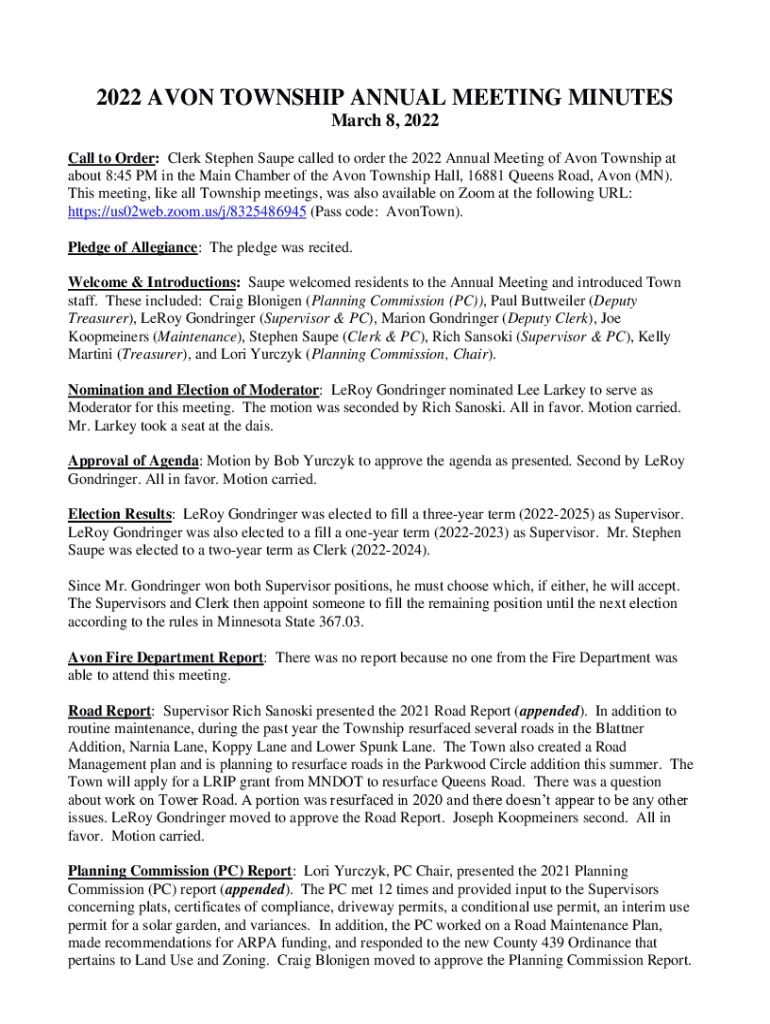 2022 AVON TOWNSHIP ANNUAL MEETING MINUTES
March 8, 2022

Call to Order: Clerk Stephen Saupe called to order the 2022 Annual Meeting of Avon Township at about 8:45 PM in the Main Chamber of the Avon Township Hall, 16881 Queens Road, Avon (MN). This meeting, like all Township meetings, was also available on Zoom at the following URL: https://us02web.zoom.us/j/8325486945 (Pass code: AvonTown).

Pledge of Allegiance: The pledge was recited.

Welcome & Introductions: Saupe welcomed residents to the Annual Meeting and introduced Town staff. These included: Craig Blonigen (Planning Commission (PC)), Paul Buttweiler (Deputy Treasurer), LeRoy Gondringer (Supervisor & PC), Marion Gondringer (Deputy Clerk), Joe Koopmeiners (Maintenance), Stephen Saupe (Clerk & PC), Rich Sansoki (Supervisor & PC), Kelly Martini (Treasurer), and Lori Yurczyk (Planning Commission, Chair).

Nomination and Election of Moderator: LeRoy Gondringer nominated Lee Larkey to serve as Moderator for this meeting. The motion was seconded by Rich Sanoski. All in favor. Motion carried. Mr. Larkey took a seat at the dais.

Approval of Agenda: Motion by Bob Yurczyk to approve the agenda as presented. Second by LeRoy Gondringer. All in favor. Motion carried.

Election Results: LeRoy Gondringer was elected to fill a three-year term (2022-2025) as Supervisor. LeRoy Gondringer was also elected to a fill a one-year term (2022-2023) as Supervisor. Mr. Stephen Saupe was elected to a two-year term as Clerk (2022-2024).

Since Mr. Gondringer won both Supervisor positions, he must choose which, if either, he will accept. The Supervisors and Clerk then appoint someone to fill the remaining position until the next election according to the rules in Minnesota State 367.03.

Avon Fire Department Report: There was no report because no one from the Fire Department was able to attend this meeting.

Road Report: Supervisor Rich Sanoski presented the 2021 Road Report (appended). In addition to routine maintenance, during the past year the Township resurfaced several roads in the Blattner Addition, Narnia Lane, Koppy Lane and Lower Spunk Lane. The Town also created a Road Management plan and is planning to resurface roads in the Parkwood Circle addition this summer. The Town will apply for a LRIP grant from MNDOT to resurface Queens Road. There was a question about work on Tower Road. A portion was resurfaced in 2020 and there doesn't appear to be any other issues. LeRoy Gondringer moved to approve the Road Report. Joseph Koopmeiners second. All in favor. Motion carried.

Planning Commission (PC) Report: Lori Yurczyk, PC Chair, presented the 2021 Planning Commission (PC) report (appended). The PC met 12 times and provided input to the Supervisors concerning plats, certificates of compliance, driveway permits, a conditional use permit, an interim use permit for a solar garden, and variances. In addition, the PC worked on a Road Maintenance Plan, made recommendations for ARPA funding, and responded to the new County 439 Ordinance that pertains to Land Use and Zoning. Craig Blonigen moved to approve the Planning Commission Report.